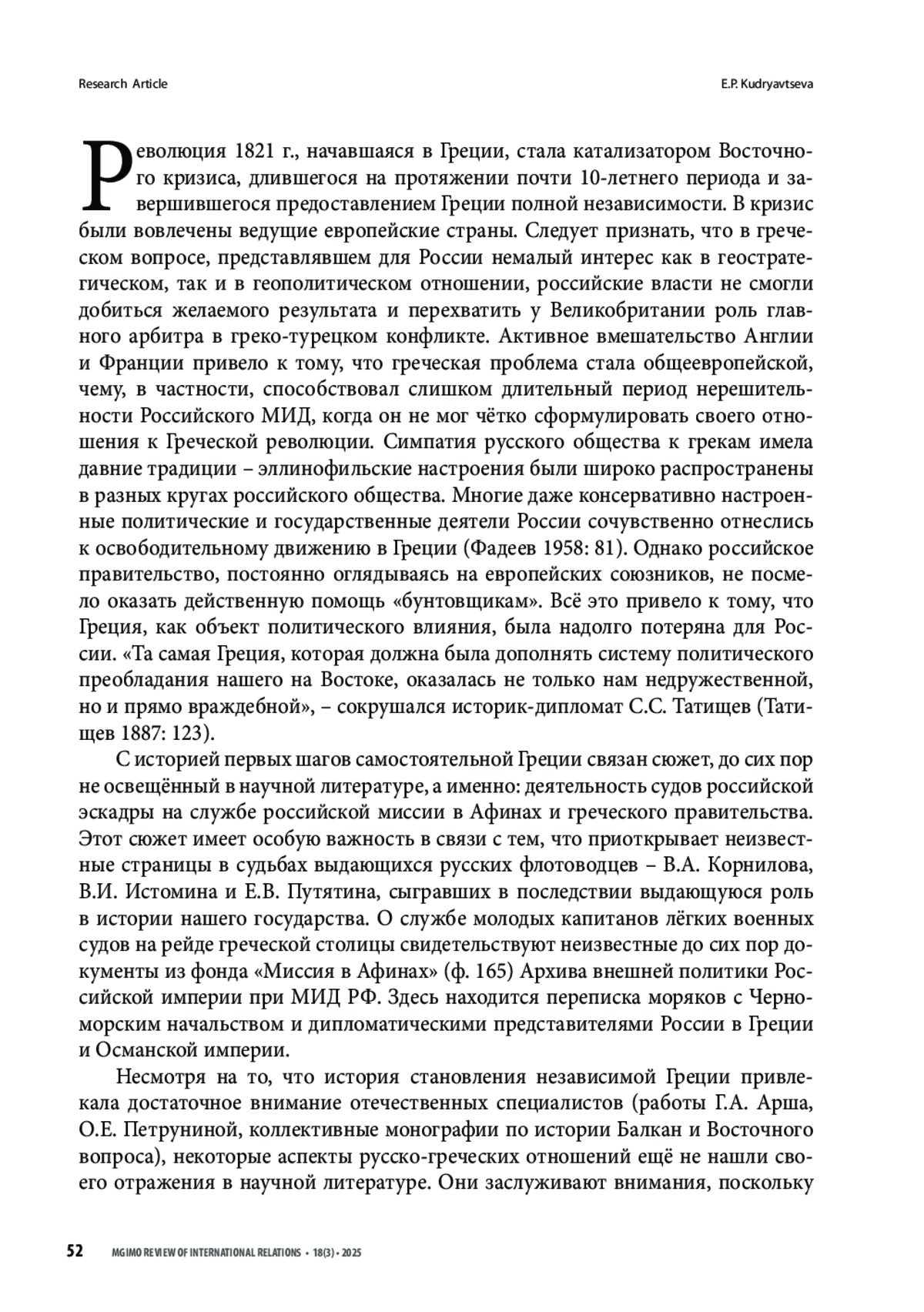 Research Article

E.P. Kudryavtseva

Революция 1821 г., начавшаяся в Греции, стала катализатором Восточного кризиса, длившегося на протяжении почти 10-летнего периода и завершившегося предоставлением Греции полной независимости. В кризис были вовлечены ведущие европейские страны. Следует признать, что в греческом вопросе, представлявшем для России немалый интерес как в геостратегическом, так и в геополитическом отношении, российские власти не смогли добиться желаемого результата и перехватить у Великобритании роль главного арбитра в греко-турецком конфликте. Активное вмешательство Англии и Франции привело к тому, что греческая проблема стала общеевропейской, чему, в частности, способствовал слишком длительный период нерешительности Российского МИД, когда он не мог чётко сформулировать своего отношения к Греческой революции. Симпатия русского общества к грекам имела давние традиции – эллинофильские настроения были широко распространены в разных кругах российского общества. Многие даже консервативно настроенные политические и государственные деятели России сочувственно отнеслись к освободительному движению в Греции (Фадеев 1958: 81). Однако российское правительство, постоянно оглядываясь на европейских союзников, не посмело оказать действенную помощь «бунтовщикам». Всё это привело к тому, что Греция, как объект политического влияния, была надолго потеряна для России. «Та самая Греция, которая должна была дополнять систему политического преобладания нашего на Востоке, оказалась не только нам недружественной, но и прямо враждебной», – сокрушался историк-дипломат С.С. Татищев (Татищев 1887: 123).

С историей первых шагов самостоятельной Греции связан сюжет, до сих пор не освещённый в научной литературе, а именно: деятельность судов российской эскадры на службе российской миссии в Афинах и греческого правительства. Этот сюжет имеет особую важность в связи с тем, что приоткрывает неизвестные страницы в судьбах выдающихся русских флотоводцев – В.А. Корнилова, В.И. Истомина и Е.В. Путятина, сыгравших в последствии выдающуюся роль в истории нашего государства. О службе молодых капитанов лёгких военных судов на рейде греческой столицы свидетельствуют неизвестные до сих пор документы из фонда «Миссия в Афинах» (ф. 165) Архива внешней политики Российской империи при МИД РФ. Здесь находится переписка моряков с Черноморским начальством и дипломатическими представителями России в Греции и Османской империи.

Несмотря на то, что история становления независимой Греции привлекала достаточное внимание отечественных специалистов (работы Г.А. Арша, О.Е. Петруниной, коллективные монографии по истории Балкан и Восточного вопроса), некоторые аспекты русско-греческих отношений ещё не нашли своего отражения в научной литературе. Они заслуживают внимания, поскольку

52 MGIMO REVIEW OF INTERNATIONAL RELATIONS • 18(3) • 2025